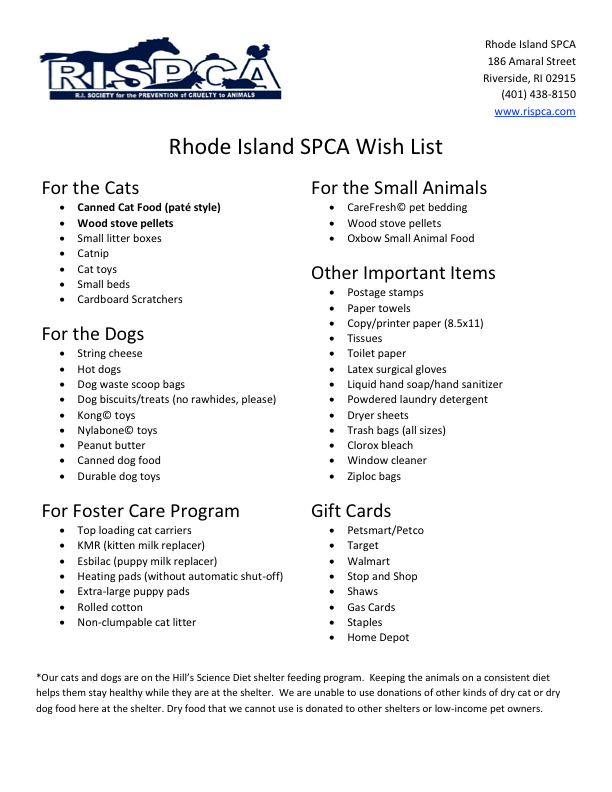 RISPCA
R.I. SOCIETY for the PREVENTION of CRUELTY to ANIMALS

Rhode Island SPCA
186 Amaral Street
Riverside, RI 02915
(401) 438-8150
www.rispca.com

Rhode Island SPCA Wish List

For the Cats
• Canned Cat Food (paté style)
• Wood stove pellets
• Small litter boxes
• Catnip
• Cat toys
• Small beds
• Cardboard Scratchers

For the Dogs
• String cheese
• Hot dogs
• Dog waste scoop bags
• Dog biscuits/treats (no rawhides, please)
• Kong© toys
• Nylabone© toys
• Peanut butter
• Canned dog food
• Durable dog toys

For Foster Care Program
• Top loading cat carriers
• KMR (kitten milk replacer)
• Esbilac (puppy milk replacer)
• Heating pads (without automatic shut-off)
• Extra-large puppy pads
• Rolled cotton
• Non-clumpable cat litter

For the Small Animals
• CareFresh© pet bedding
• Wood stove pellets
• Oxbow Small Animal Food

Other Important Items
• Postage stamps
• Paper towels
• Copy/printer paper (8.5x11)
• Tissues
• Toilet paper
• Latex surgical gloves
• Liquid hand soap/hand sanitizer
• Powdered laundry detergent
• Dryer sheets
• Trash bags (all sizes)
• Clorox bleach
• Window cleaner
• Ziploc bags

Gift Cards
• Petsmart/Petco
• Target
• Walmart
• Stop and Shop
• Shaws
• Gas Cards
• Staples
• Home Depot

*Our cats and dogs are on the Hill's Science Diet shelter feeding program. Keeping the animals on a consistent diet helps them stay healthy while they are at the shelter. We are unable to use donations of other kinds of dry cat or dry dog food here at the shelter. Dry food that we cannot use is donated to other shelters or low-income pet owners.